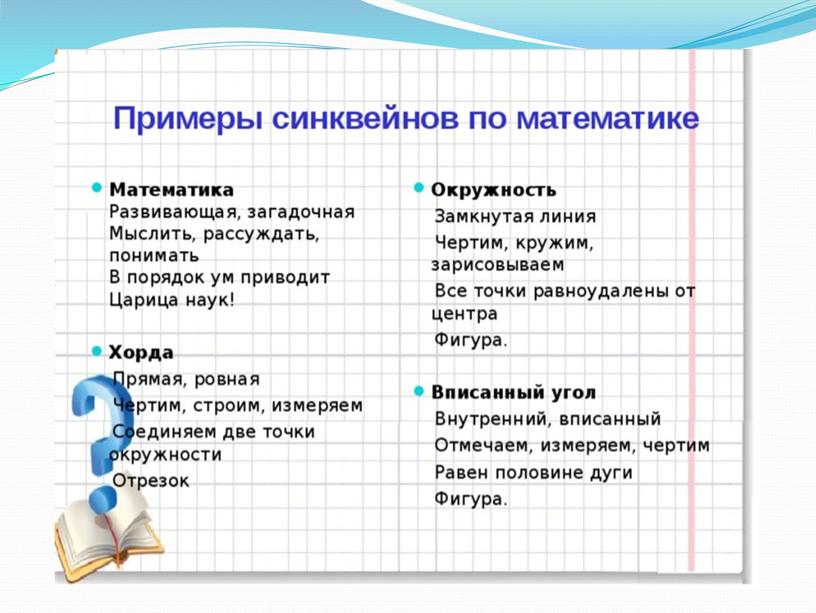 Примеры синквейнов по математике

Математика
Развивающая, загадочная
Мыслить, рассуждать, понимать
В порядок ум приводит
Царица наук!

Хорда
Прямая, ровная
Чертим, строим, измеряем
Соединяем две точки окружности
Отрезок

Окружность
Замкнутая линия
Чертим, кружим, зарисовываем
Все точки равноудалены от центра
Фигура.

Вписанный угол
Внутренний, вписанный
Отмечаем, измеряем, чертим
Равен половине дуги
Фигура.